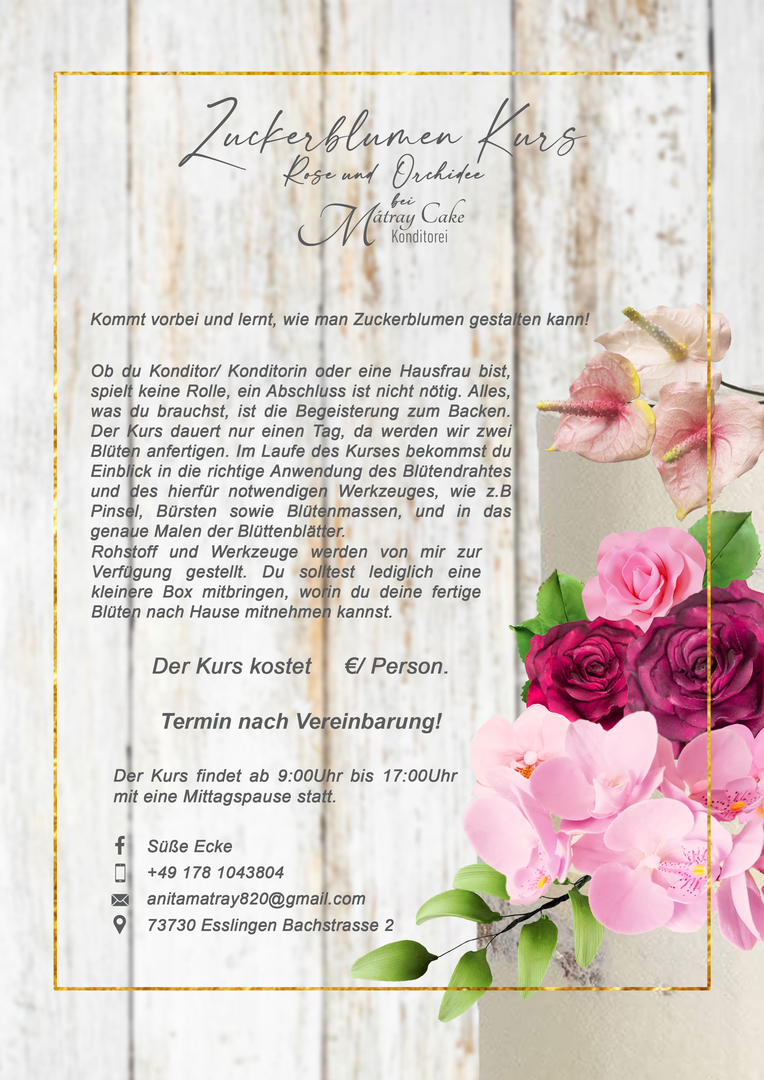 Zuckerblumen Kurs
Rose und Orchidee
bei
Mátray Cake
Konditorei

Kommt vorbei und lernt, wie man Zuckerblumen gestalten kann!

Ob du Konditor/ Konditorin oder eine Hausfrau bist, spielt keine Rolle, ein Abschluss ist nicht nötig. Alles, was du brauchst, ist die Begeisterung zum Backen. Der Kurs dauert nur einen Tag, da werden wir zwei Blüten anfertigen. Im Laufe des Kurses bekommst du Einblick in die richtige Anwendung des Blütendrahtes und des hierfür notwendigen Werkzeuges, wie z.B Pinsel, Bürsten sowie Blütenmassen, und in das genaue Malen der Blüttenblätter.
Rohstoff und Werkzeuge werden von mir zur Verfügung gestellt. Du solltest lediglich eine kleinere Box mitbringen, worin du deine fertige Blüten nach Hause mitnehmen kannst.

Der Kurs kostet €/ Person.

Termin nach Vereinbarung!

Der Kurs findet ab 9:00Uhr bis 17:00Uhr mit eine Mittagspause statt.

Süße Ecke
+49 178 1043804
anitamatray820@gmail.com
73730 Esslingen Bachstrasse 2